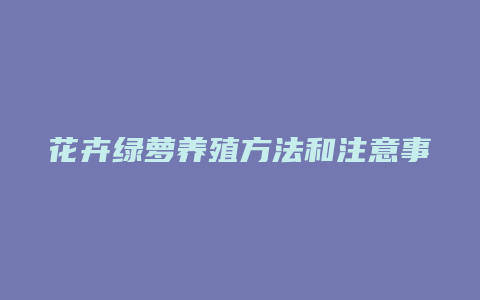 花卉绿萝养殖方法和注意事